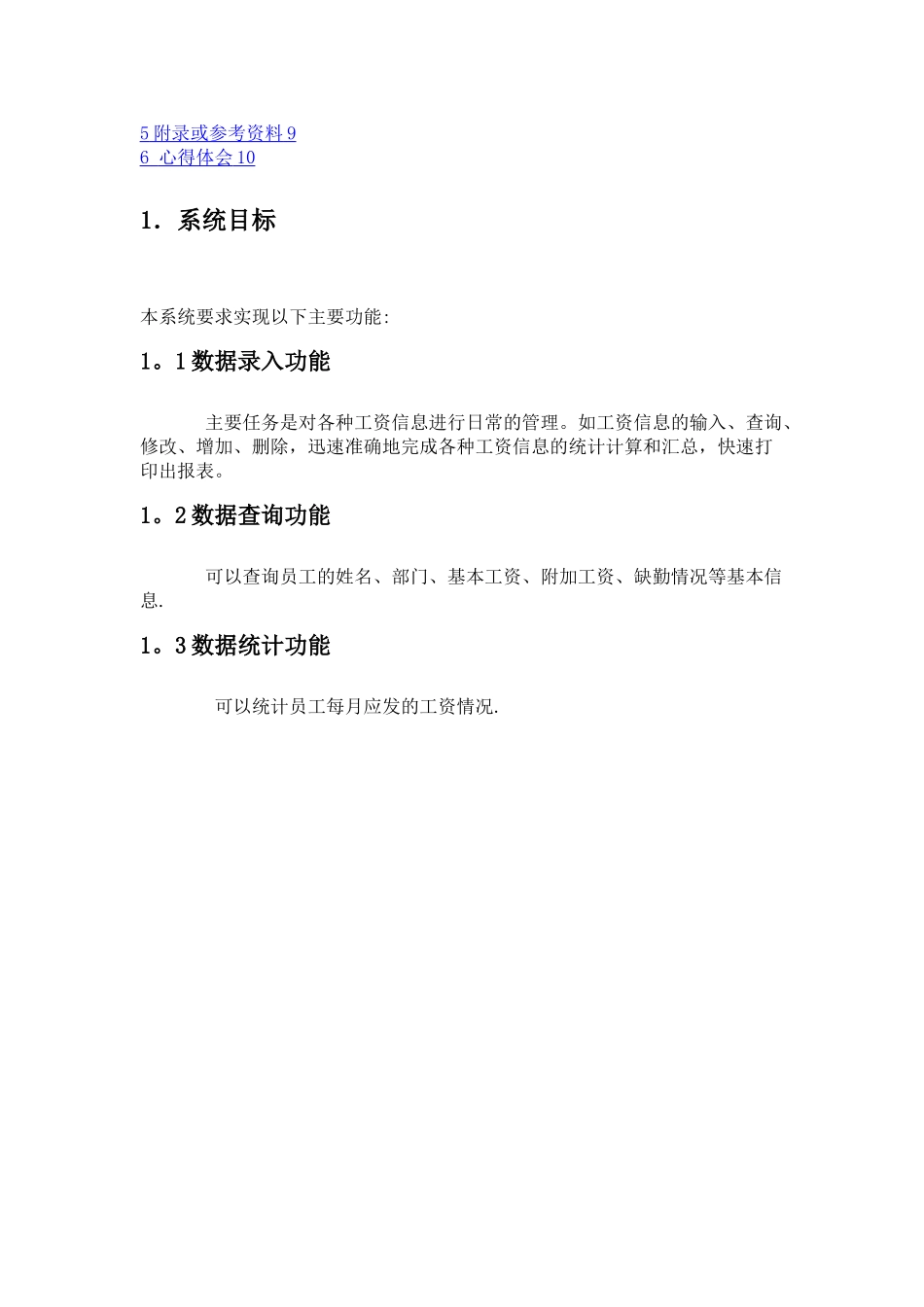 5 附录或参考资料 9
6 心得体会 10

1．系统目标

本系统要求实现以下主要功能:

1。1 数据录入功能

主要任务是对各种工资信息进行日常的管理。如工资信息的输入、查询、修改、增加、删除，迅速准确地完成各种工资信息的统计计算和汇总，快速打印出报表。

1。2 数据查询功能

可以查询员工的姓名、部门、基本工资、附加工资、缺勤情况等基本信息.

1。3 数据统计功能

可以统计员工每月应发的工资情况.